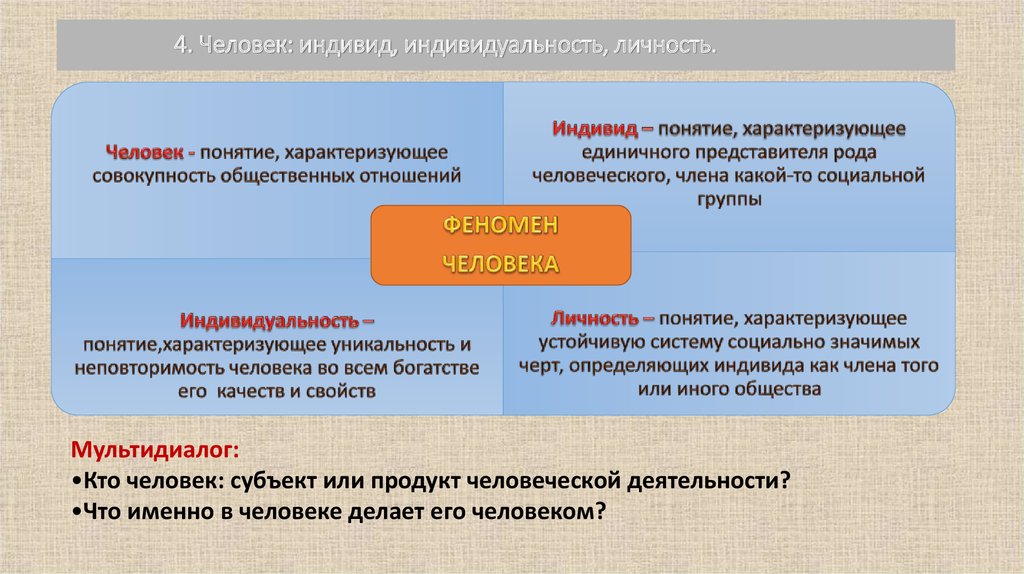 4. Человек: индивид, индивидуальность, личность.

Человек - понятие, характеризующее совокупность общественных отношений

Индивид – понятие, характеризующее единичного представителя рода человеческого, члена какой-то социальной группы

ФЕНОМЕН ЧЕЛОВЕКА

Индивидуальность – понятие,характеризующее уникальность и неповторимость человека во всем богатстве его качеств и свойств

Личность – понятие, характеризующее устойчивую систему социально значимых черт, определяющих индивида как члена того или иного общества

Мультидиалог:
•Кто человек: субъект или продукт человеческой деятельности?
•Что именно в человеке делает его человеком?